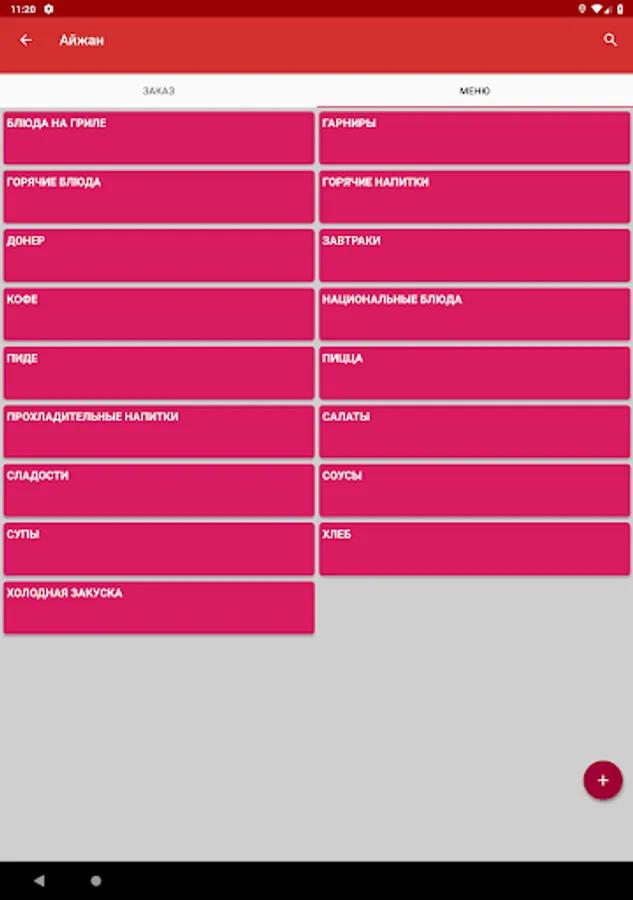 11:20

Айжан

ЗАКАЗ

МЕНЮ

БЛЮДА НА ГРИЛЕ

ГАРНИРЫ

ГОРЯЧИЕ БЛЮДА

ГОРЯЧИЕ НАПИТКИ

ДОНЕР

ЗАВТРАКИ

КОФЕ

НАЦИОНАЛЬНЫЕ БЛЮДА

ПИДЕ

ПИЦЦА

ПРОХЛАДИТЕЛЬНЫЕ НАПИТКИ

САЛАТЫ

СЛАДОСТИ

СОУСЫ

СУПЫ

ХЛЕБ

ХОЛОДНАЯ ЗАКУСКА

+